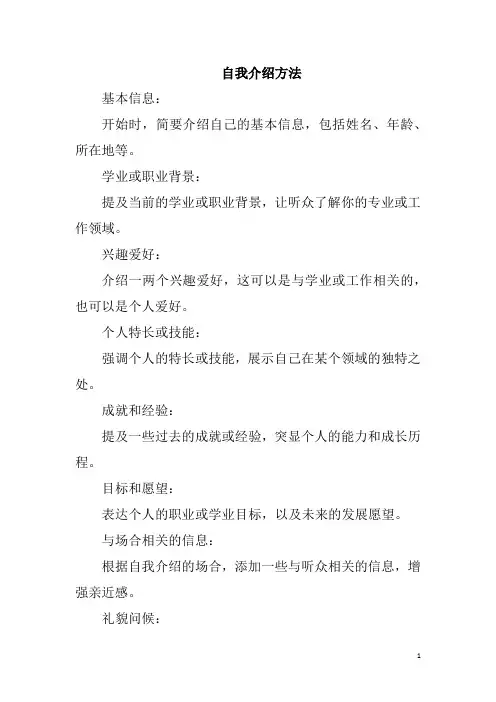 自我介绍方法

基本信息：

开始时，简要介绍自己的基本信息，包括姓名、年龄、所在地等。

学业或职业背景：

提及当前的学业或职业背景，让听众了解你的专业或工作领域。

兴趣爱好：

介绍一两个兴趣爱好，这可以是与学业或工作相关的，也可以是个人爱好。

个人特长或技能：

强调个人的特长或技能，展示自己在某个领域的独特之处。

成就和经验：

提及一些过去的成就或经验，突显个人的能力和成长历程。

目标和愿望：

表达个人的职业或学业目标，以及未来的发展愿望。

与场合相关的信息：

根据自我介绍的场合，添加一些与听众相关的信息，增强亲近感。

礼貌问候：

1